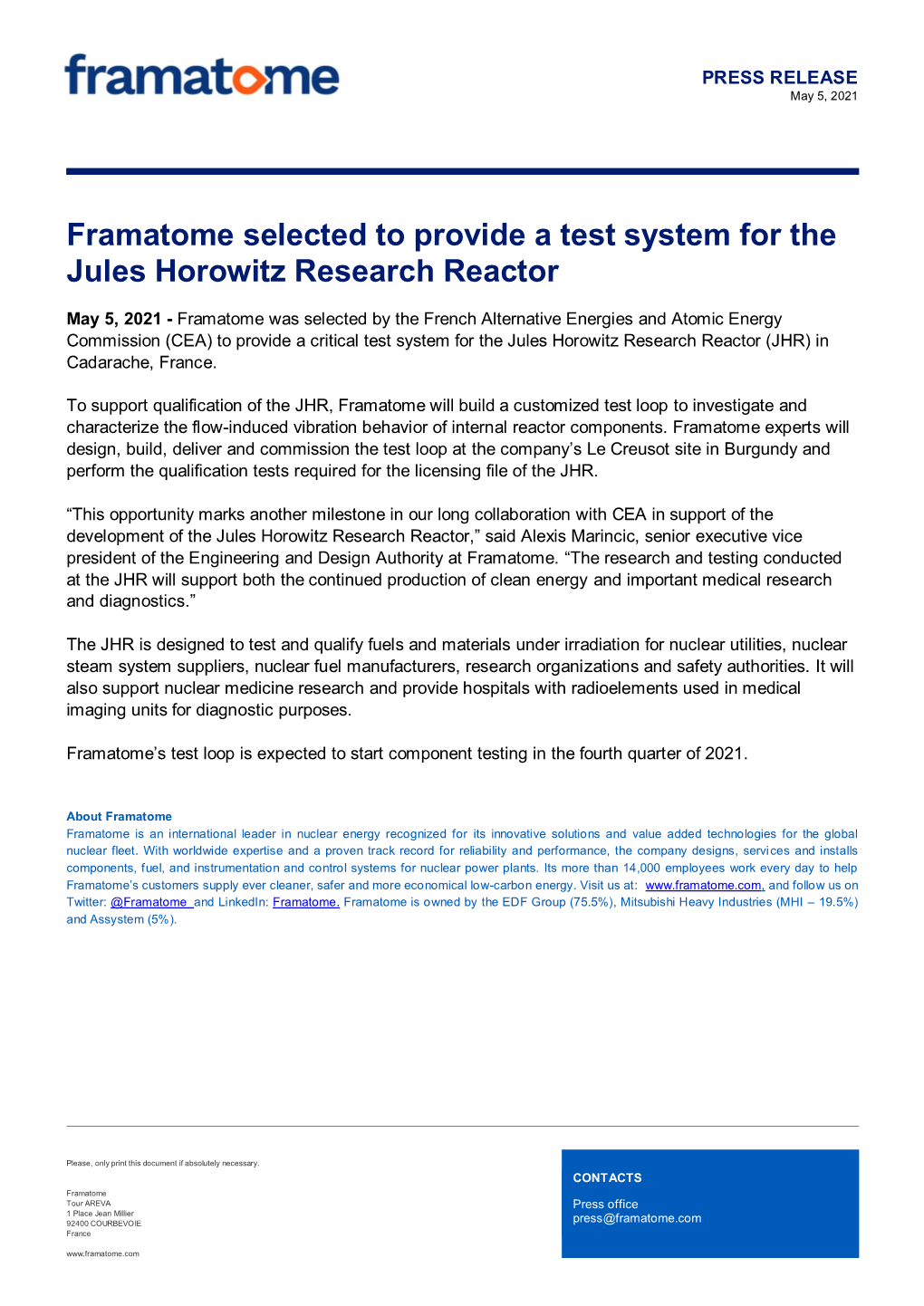 framatome

PRESS RELEASE
May 5, 2021

Framatome selected to provide a test system for the Jules Horowitz Research Reactor

May 5, 2021 - Framatome was selected by the French Alternative Energies and Atomic Energy Commission (CEA) to provide a critical test system for the Jules Horowitz Research Reactor (JHR) in Cadarache, France.

To support qualification of the JHR, Framatome will build a customized test loop to investigate and characterize the flow-induced vibration behavior of internal reactor components. Framatome experts will design, build, deliver and commission the test loop at the company's Le Creusot site in Burgundy and perform the qualification tests required for the licensing file of the JHR.

"This opportunity marks another milestone in our long collaboration with CEA in support of the development of the Jules Horowitz Research Reactor," said Alexis Marincic, senior executive vice president of the Engineering and Design Authority at Framatome. "The research and testing conducted at the JHR will support both the continued production of clean energy and important medical research and diagnostics."

The JHR is designed to test and qualify fuels and materials under irradiation for nuclear utilities, nuclear steam system suppliers, nuclear fuel manufacturers, research organizations and safety authorities. It will also support nuclear medicine research and provide hospitals with radioelements used in medical imaging units for diagnostic purposes.

Framatome's test loop is expected to start component testing in the fourth quarter of 2021.

About Framatome
Framatome is an international leader in nuclear energy recognized for its innovative solutions and value added technologies for the global nuclear fleet. With worldwide expertise and a proven track record for reliability and performance, the company designs, services and installs components, fuel, and instrumentation and control systems for nuclear power plants. Its more than 14,000 employees work every day to help Framatome's customers supply ever cleaner, safer and more economical low-carbon energy. Visit us at: www.framatome.com, and follow us on Twitter: @Framatome and LinkedIn: Framatome. Framatome is owned by the EDF Group (75.5%), Mitsubishi Heavy Industries (MHI – 19.5%) and Assystem (5%).

Please, only print this document if absolutely necessary.

Framatome
Tour AREVA
1 Place Jean Millier
92400 COURBEVOIE
France

www.framatome.com

CONTACTS

Press office
press@framatome.com